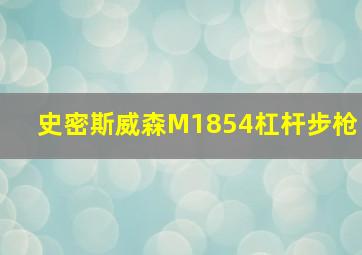 史密斯威森M1854杠杆步枪